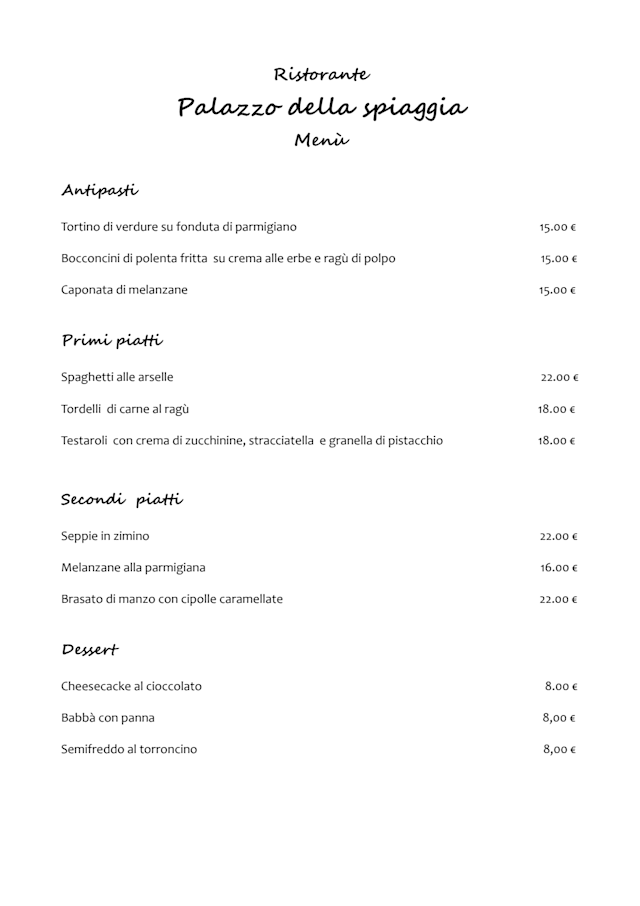 Ristorante
Palazzo della spiaggia
Menù

Antipasti

Tortino di verdure su fonduta di parmigiano 15.00 €

Bocconcini di polenta fritta su crema alle erbe e ragù di polpo 15.00 €

Caponata di melanzane 15.00 €

Primi piatti

Spaghetti alle arselle 22.00 €

Tordelli di carne al ragù 18.00 €

Testaroli con crema di zucchinine, stracciatella e granella di pistacchio 18.00 €

Secondi piatti

Seppie in zimino 22.00 €

Melanzane alla parmigiana 16.00 €

Brasato di manzo con cipolle caramellate 22.00 €

Dessert

Cheesecacke al cioccolato 8.00 €

Babbà con panna 8,00 €

Semifreddo al torroncino 8,00 €